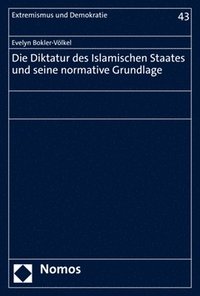 Extremismus und Demokratie

43

Evelyn Bokler-Völkel

Die Diktatur des Islamischen Staates und seine normative Grundlage

Nomos